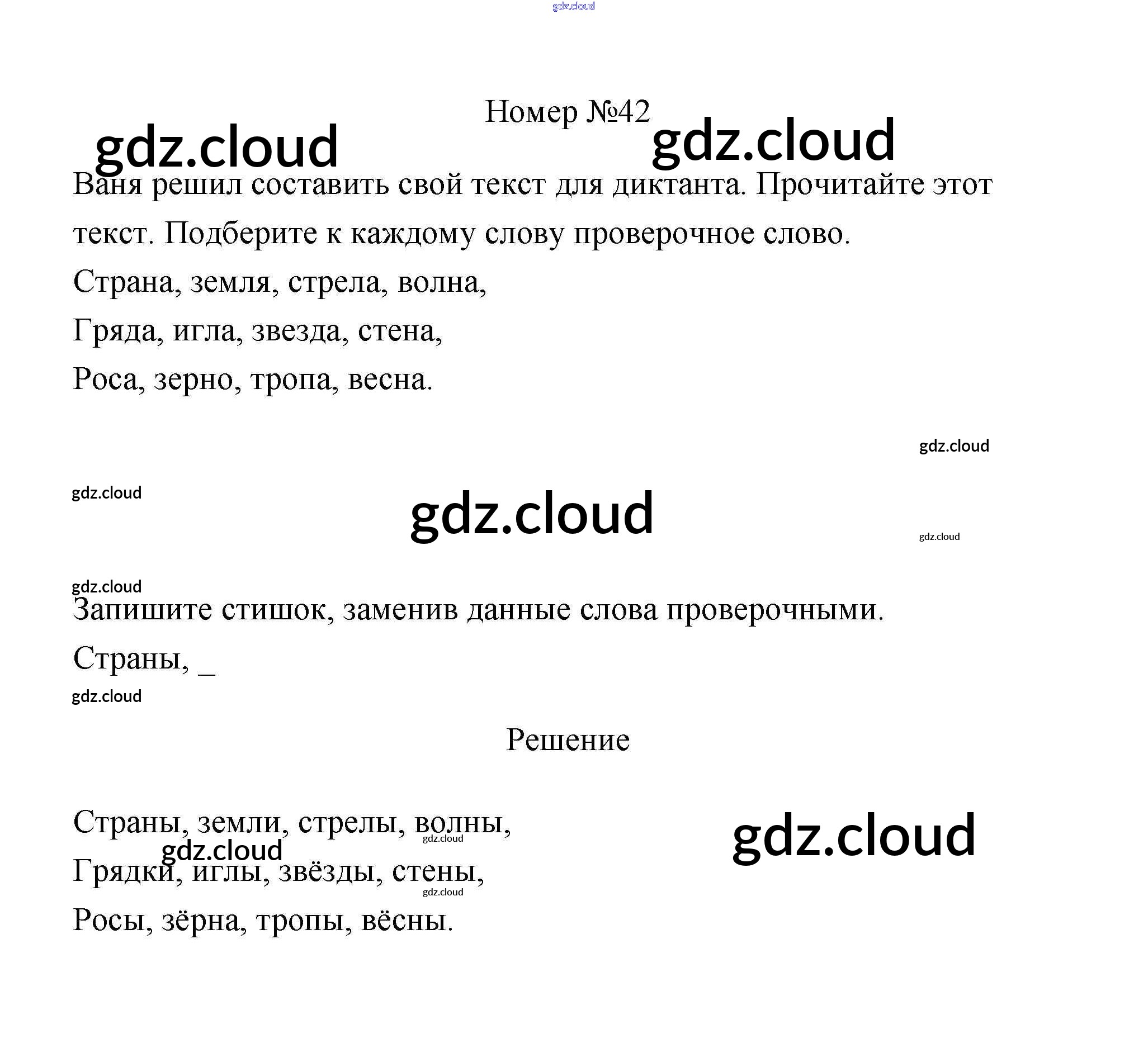 gdz.cloud

Номер №42

gdz.cloud gdz.cloud

Ваня решил составить свой текст для диктанта. Прочитайте этот текст. Подберите к каждому слову проверочное слово.

Страна, земля, стрела, волна,

Гряда, игла, звезда, стена,

Роса, зерно, тропа, весна.

gdz.cloud

gdz.cloud

gdz.cloud

gdz.cloud

gdz.cloud

Запишите стишок, заменив данные слова проверочными.

Страны, _

gdz.cloud

Решение

Страны, земли, стрелы, волны,

gdz.cloud gdz.cloud gdz.cloud

Грядки, иглы, звёзды, стены,

gdz.cloud

Росы, зёрна, тропы, вёсны.